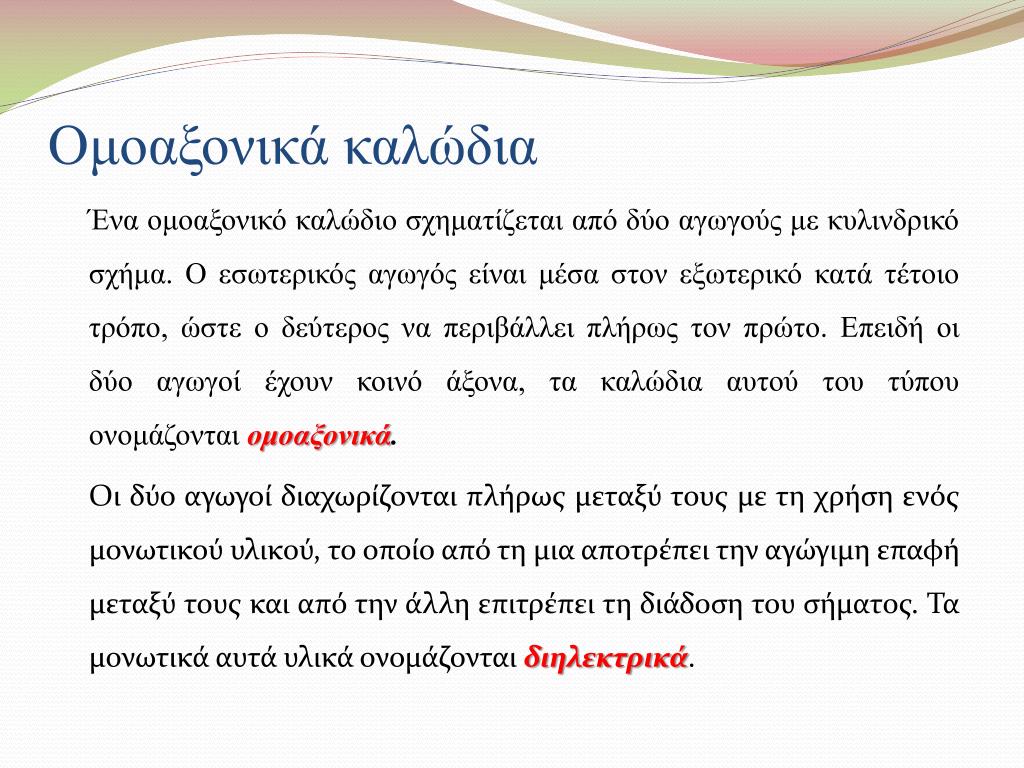 Ομοαξονικά καλώδια

Ένα ομοαξονικό καλώδιο σχηματίζεται από δύο αγωγούς με κυλινδρικό σχήμα. Ο εσωτερικός αγωγός είναι μέσα στον εξωτερικό κατά τέτοιο τρόπο, ώστε ο δεύτερος να περιβάλλει πλήρως τον πρώτο. Επειδή οι δύο αγωγοί έχουν κοινό άξονα, τα καλώδια αυτού του τύπου ονομάζονται ομοαξονικά.

Οι δύο αγωγοί διαχωρίζονται πλήρως μεταξύ τους με τη χρήση ενός μονωτικού υλικού, το οποίο από τη μια αποτρέπει την αγώγιμη επαφή μεταξύ τους και από την άλλη επιτρέπει τη διάδοση του σήματος. Τα μονωτικά αυτά υλικά ονομάζονται διηλεκτρικά.